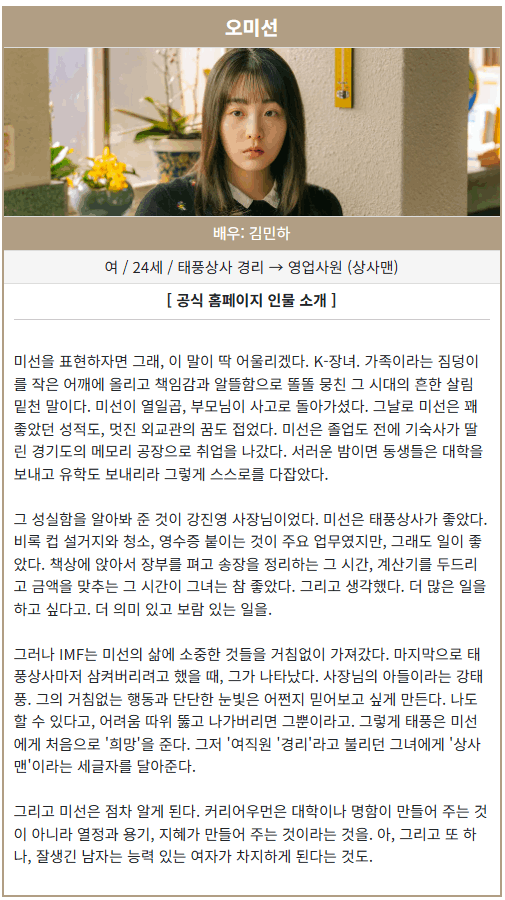 오미선

배우: 김민하

여 / 24세 / 태풍상사 경리 → 영업사원 (상사맨)

[ 공식 홈페이지 인물 소개 ]

미선을 표현하자면 그래, 이 말이 딱 어울리겠다. K-장녀. 가족이라는 짐덩이를 작은 어깨에 올리고 책임감과 알뜰함으로 똘똘 뭉친 그 시대의 흔한 살림 밑천 말이다. 미선이 열일곱, 부모님이 사고로 돌아가셨다. 그날로 미선은 꽤 좋았던 성적도, 멋진 외교관의 꿈도 접었다. 미선은 졸업도 전에 기숙사가 딸린 경기도의 메모리 공장으로 취업을 나갔다. 서러운 밤이면 동생들은 대학을 보내고 유학도 보내리라 그렇게 스스로를 다잡았다.

그 성실함을 알아봐 준 것이 강진영 사장님이었다. 미선은 태풍상사가 좋았다. 비록 컵 설거지와 청소, 영수증 붙이는 것이 주요 업무였지만, 그래도 일이 좋았다. 책상에 앉아서 장부를 펴고 송장을 정리하는 그 시간, 계산기를 두드리고 금액을 맞추는 그 시간이 그녀는 참 좋았다. 그리고 생각했다. 더 많은 일을 하고 싶다고. 더 의미 있고 보람 있는 일을.

그러나 IMF는 미선의 삶에 소중한 것들을 거침없이 가져갔다. 마지막으로 태풍상사마저 삼켜버리려고 했을 때, 그가 나타났다. 사장님의 아들이라는 강태풍. 그의 거침없는 행동과 단단한 눈빛은 어쩐지 믿어보고 싶게 만든다. 나도 할 수 있다고, 어려움 따위 뚫고 나가버리면 그뿐이라고. 그렇게 태풍은 미선에게 처음으로 '희망'을 준다. 그저 '여직원 '경리'라고 불리던 그녀에게 '상사맨'이라는 세글자를 달아준다.

그리고 미선은 점차 알게 된다. 커리어우먼은 대학이나 명함이 만들어 주는 것이 아니라 열정과 용기, 지혜가 만들어 주는 것이라는 것을. 아, 그리고 또 하나, 잘생긴 남자는 능력 있는 여자가 차지하게 된다는 것도.